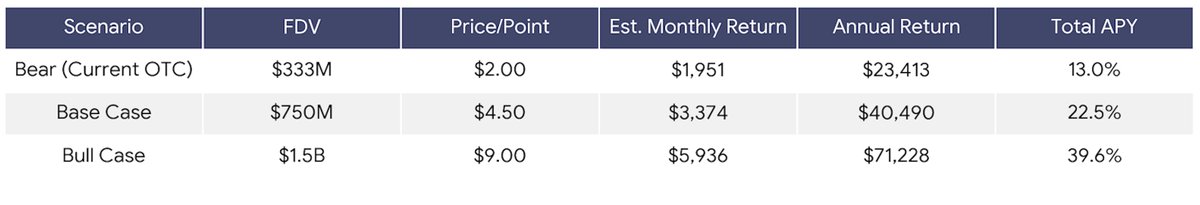 | Scenario | FDV | Price/Point | Est. Monthly Return | Annual Return | Total APY |
|---|---|---|---|---|---|
| Bear (Current OTC) | \$333M | \$2.00 | \$1,951 | \$23,413 | 13.0% |
| Base Case | \$750M | \$4.50 | \$3,374 | \$40,490 | 22.5% |
| Bull Case | \$1.5B | \$9.00 | \$5,936 | \$71,228 | 39.6% |